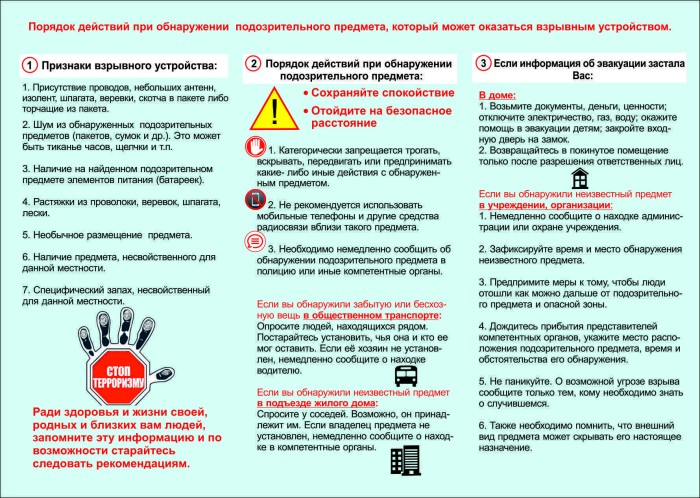 Порядок действий при обнаружении подозрительного предмета, который может оказаться взрывным устройством.

1 Признаки взрывного устройства:

1. Присутствие проводов, небольших антенн, изолент, шпагата, веревки, скотча в пакете либо торчащие из пакета.

2. Шум из обнаруженных подозрительных предметов (пакетов, сумок и др.). Это может быть тиканье часов, щелчки и т.п.

3. Наличие на найденном подозрительном предмете элементов питания (батареек).

4. Растяжки из проволоки, веревок, шпагата, лески.

5. Необычное размещение предмета.

6. Наличие предмета, несвойственного для данной местности.

7. Специфический запах, несвойственный для данной местности.

СТОП ТЕРРОРИЗМУ

Ради здоровья и жизни своей, родных и близких вам людей, запомните эту информацию и по возможности старайтесь следовать рекомендациям.

2 Порядок действий при обнаружении подозрительного предмета:

• Сохраняйте спокойствие
• Отойдите на безопасное расстояние

1. Категорически запрещается трогать, вскрывать, передвигать или предпринимать какие- либо иные действия с обнаруженным предметом.

2. Не рекомендуется использовать мобильные телефоны и другие средства радиосвязи вблизи такого предмета.

3. Необходимо немедленно сообщить об обнаружении подозрительного предмета в полицию или иные компетентные органы.

Если вы обнаружили забытую или бесхозную вещь в общественном транспорте:
Опросите людей, находящихся рядом. Постарайтесь установить, чья она и кто ее мог оставить. Если её хозяин не установлен, немедленно сообщите о находке водителю.

Если вы обнаружили неизвестный предмет в подъезде жилого дома:
Спросите у соседей. Возможно, он принадлежит им. Если владелец предмета не установлен, немедленно сообщите о находке в компетентные органы.

3 Если информация об эвакуации застала Вас:

В доме:
1. Возьмите документы, деньги, ценности; отключите электричество, газ, воду; окажите помощь в эвакуации детям; закройте входную дверь на замок.
2. Возвращайтесь в покинутое помещение только после разрешения ответственных лиц.

Если вы обнаружили неизвестный предмет в учреждении, организации:
1. Немедленно сообщите о находке администрации или охране учреждения.

2. Зафиксируйте время и место обнаружения неизвестного предмета.

3. Предпримите меры к тому, чтобы люди отошли как можно дальше от подозрительного предмета и опасной зоны.

4. Дождитесь прибытия представителей компетентных органов, укажите место расположения подозрительного предмета, время и обстоятельства его обнаружения.

5. Не паникуйте. О возможной угрозе взрыва сообщите только тем, кому необходимо знать о случившемся.

6. Также необходимо помнить, что внешний вид предмета может скрывать его настоящее назначение.